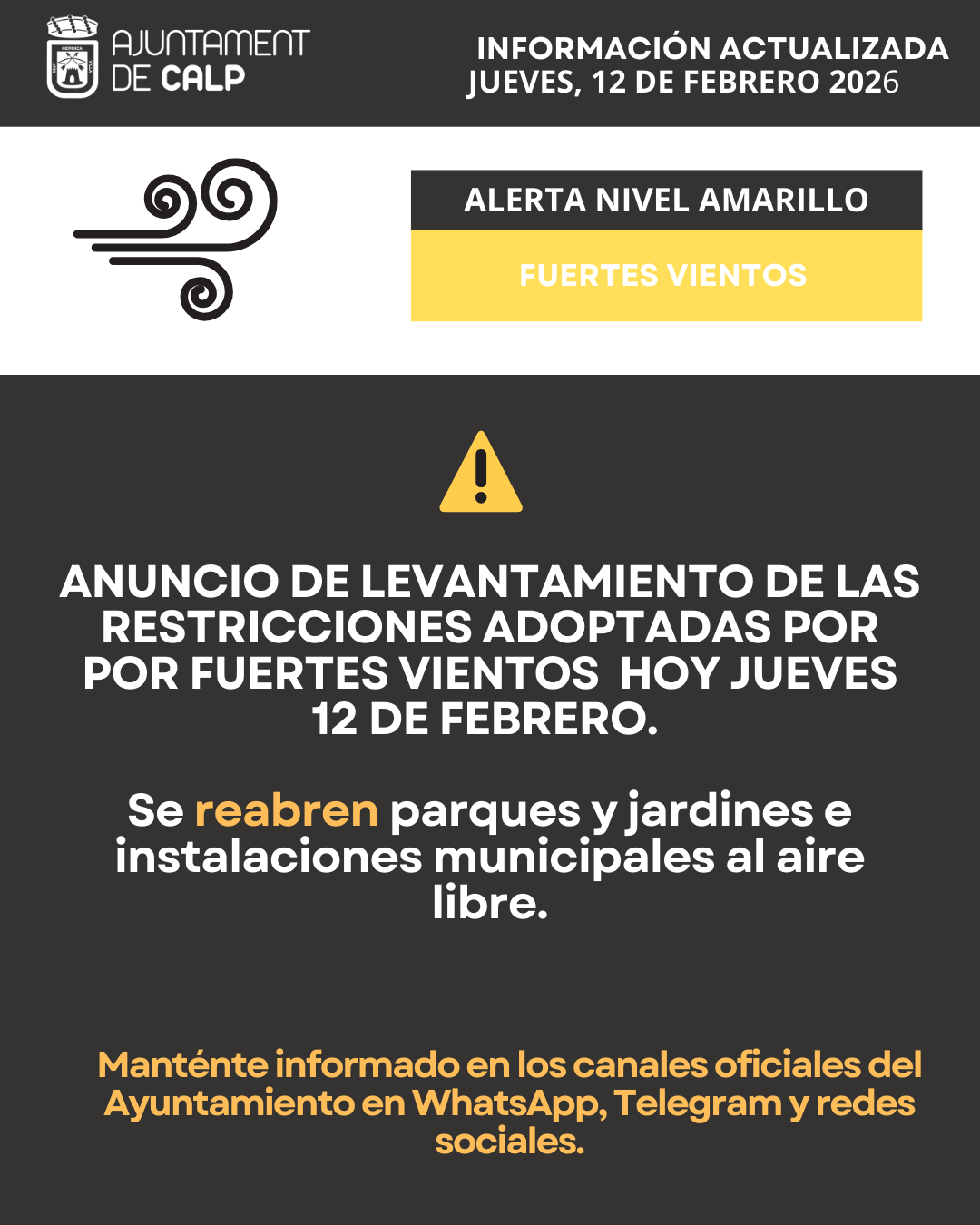 AJUNTAMENT DE CALP

INFORMACIÓN ACTUALIZADA
JUEVES, 12 DE FEBRERO 2026

ALERTA NIVEL AMARILLO

FUERTES VIENTOS

ANUNCIO DE LEVANTAMIENTO DE LAS RESTRICCIONES ADOPTADAS POR POR FUERTES VIENTOS HOY JUEVES 12 DE FEBRERO.

Se reabren parques y jardines e instalaciones municipales al aire libre.

Manténte informado en los canales oficiales del Ayuntamiento en WhatsApp, Telegram y redes sociales.